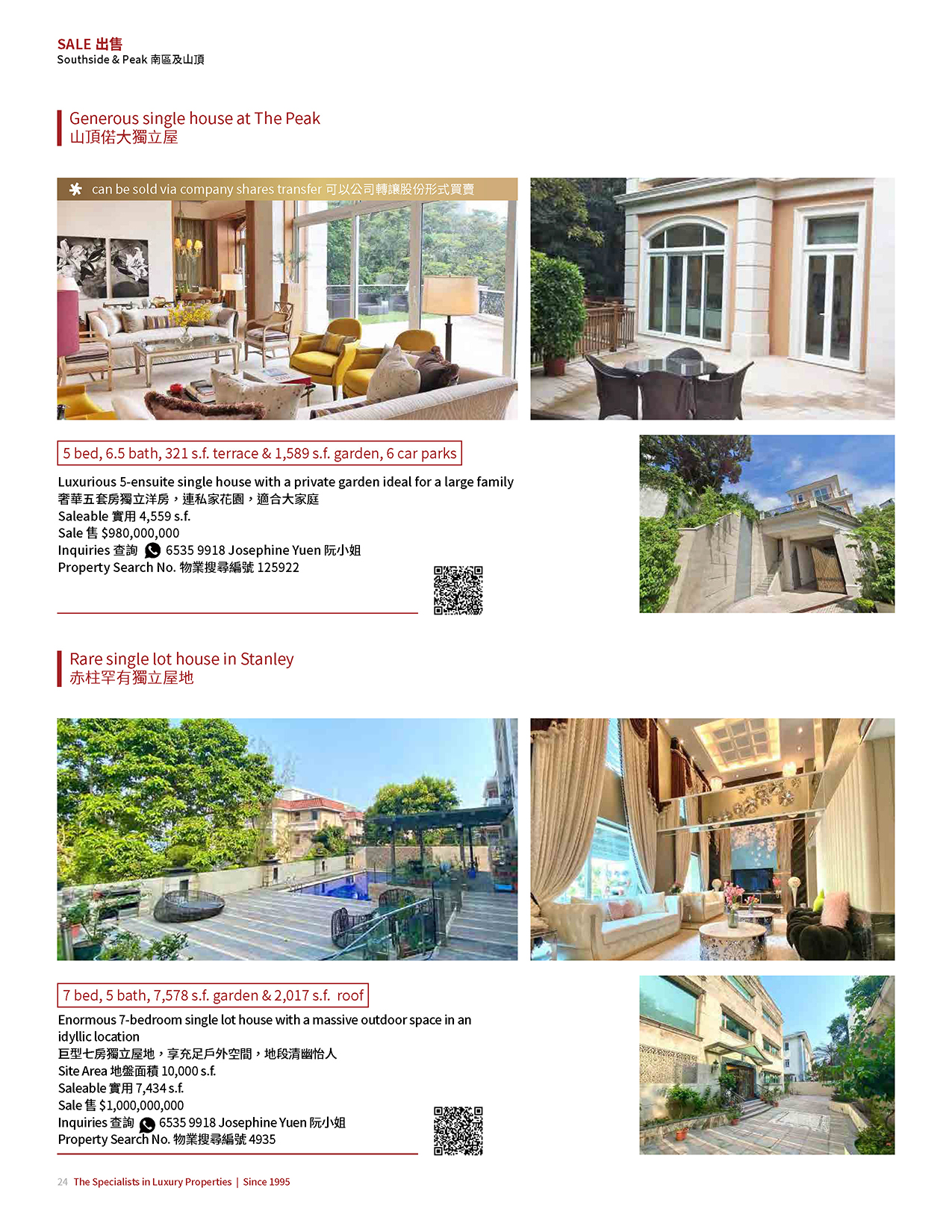 SALE 出售
Southside & Peak 南區及山頂

Generous single house at The Peak
山頂偌大獨立屋

can be sold via company shares transfer 可以公司轉讓股份形式買賣

5 bed, 6.5 bath, 321 s.f. terrace & 1,589 s.f. garden, 6 car parks

Luxurious 5-ensuite single house with a private garden ideal for a large family
奢華五套房獨立洋房，連私家花園，適合大家庭
Saleable 實用 4,559 s.f.
Sale 售 $980,000,000
Inquiries 查詢 6535 9918 Josephine Yuen 阮小姐
Property Search No. 物業搜尋編號 125922

Rare single lot house in Stanley
赤柱罕有獨立屋地

7 bed, 5 bath, 7,578 s.f. garden & 2,017 s.f. roof

Enormous 7-bedroom single lot house with a massive outdoor space in an idyllic location
巨型七房獨立屋地，享充足戶外空間，地段清幽怡人
Site Area 地盤面積 10,000 s.f.
Saleable 實用 7,434 s.f.
Sale 售 $1,000,000,000
Inquiries 查詢 6535 9918 Josephine Yuen 阮小姐
Property Search No. 物業搜尋編號 4935

24 The Specialists in Luxury Properties | Since 1995